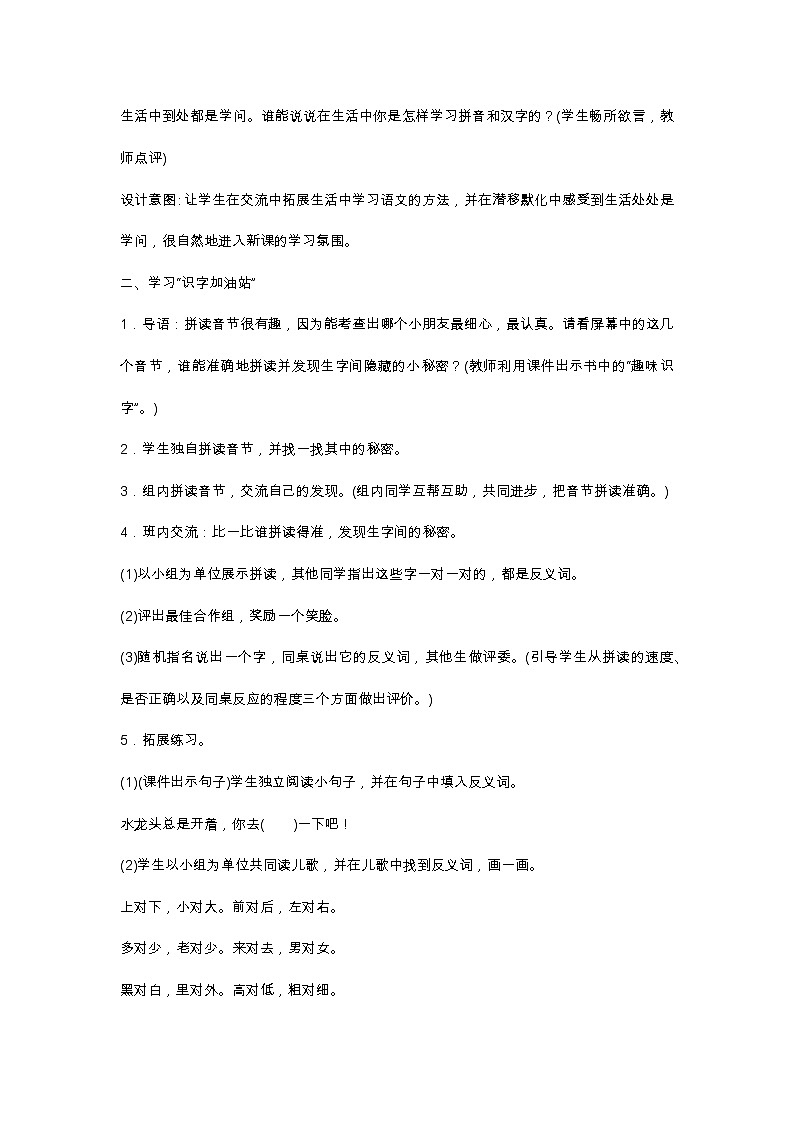 生活中到处都是学问。谁能说说在生活中你是怎样学习拼音和汉字的？(学生畅所欲言，教师点评)

设计意图：让学生在交流中拓展生活中学习语文的方法，并在潜移默化中感受到生活处处是学问，很自然地进入新课的学习氛围。

二、学习“识字加油站”

1．导语：拼读音节很有趣，因为能考查出哪个小朋友最细心，最认真。请看屏幕中的这几个音节，谁能准确地拼读并发现生字间隐藏的小秘密？(教师利用课件出示书中的“趣味识字”。)

2．学生独自拼读音节，并找一找其中的秘密。

3．组内拼读音节，交流自己的发现。(组内同学互帮互助，共同进步，把音节拼读准确。)

4．班内交流：比一比谁拼读得准，发现生字间的秘密。

(1)以小组为单位展示拼读，其他同学指出这些字一对一对的，都是反义词。

(2)评出最佳合作组，奖励一个笑脸。

(3)随机指名说出一个字，同桌说出它的反义词，其他生做评委。(引导学生从拼读的速度、是否正确以及同桌反应的程度三个方面做出评价。)

5．拓展练习。

(1)(课件出示句子)学生独立阅读小句子，并在句子中填入反义词。

水龙头总是开着，你去(　　)一下吧！

(2)学生以小组为单位共同读儿歌，并在儿歌中找到反义词，画一画。

上对下，小对大。前对后，左对右。

多对少，老对少。来对去，男对女。

黑对白，里对外。高对低，粗对细。